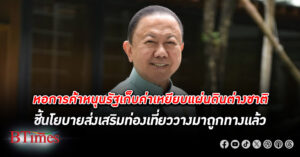 หอการค้าหนุนรัฐเก็บค่าเหยียบแผ่นดินต่างชาติ
ชี้นโยบายส่งเสริมท่องเที่ยววางมาถูกทางแล้ว

BTimes